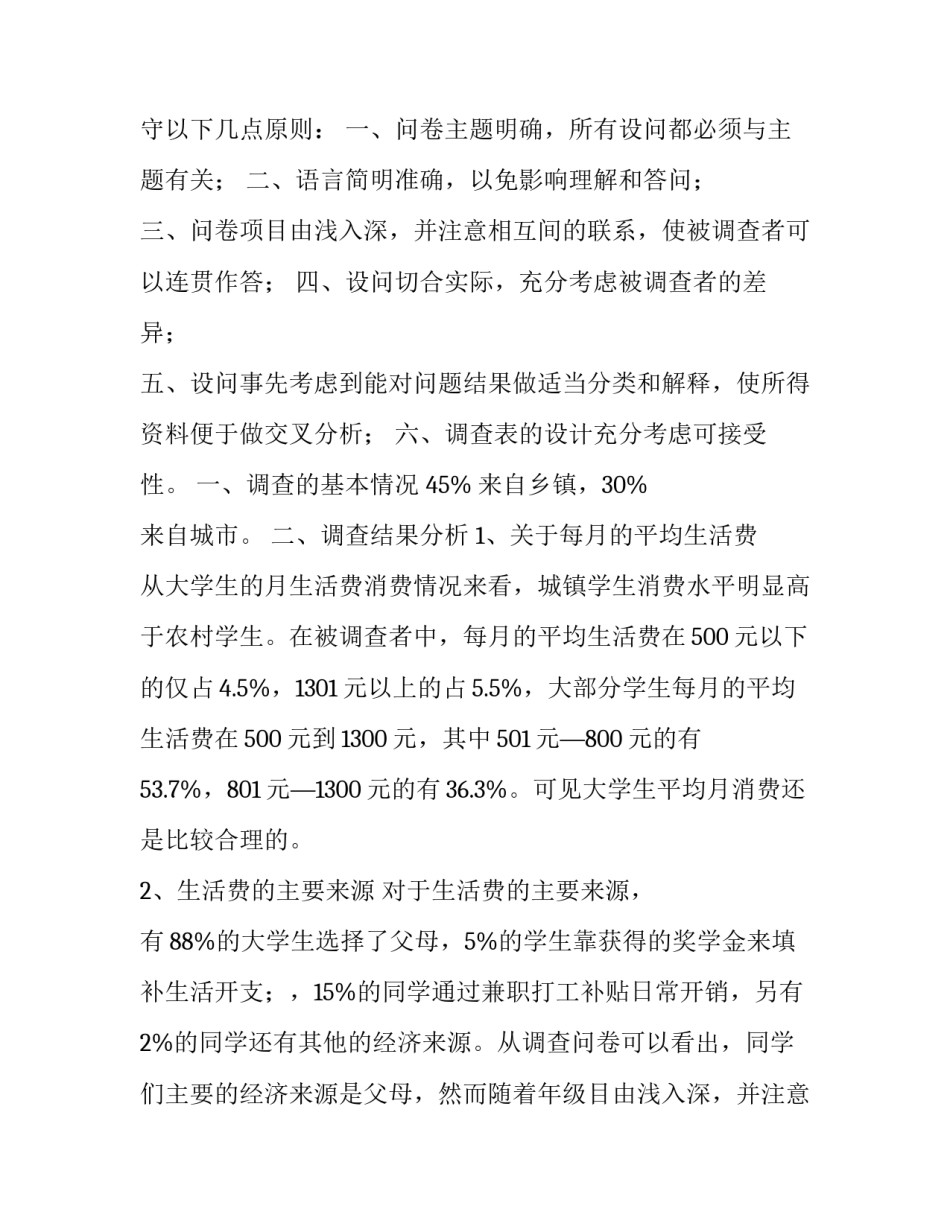 守以下几点原则： 一、问卷主题明确，所有设问都必须与主题有关； 二、语言简明准确，以免影响理解和答问；
三、问卷项目由浅入深，并注意相互间的联系，使被调查者可以连贯作答； 四、设问切合实际，充分考虑被调查者的差异；
五、设问事先考虑到能对问题结果做适当分类和解释，使所得资料便于做交叉分析； 六、调查表的设计充分考虑可接受性。 一、调查的基本情况 45% 来自乡镇，30% 来自城市。 二、调查结果分析 1、关于每月的平均生活费
从大学生的月生活费消费情况来看，城镇学生消费水平明显高于农村学生。在被调查者中，每月的平均生活费在 500 元以下的仅占 4.5%，1301 元以上的占 5.5%，大部分学生每月的平均生活费在 500 元到 1300 元，其中 501 元—800 元的有 53.7%，801 元—1300 元的有 36.3%。可见大学生平均月消费还是比较合理的。
2、生活费的主要来源 对于生活费的主要来源，
有 88%的大学生选择了父母，5%的学生靠获得的奖学金来填补生活开支；，15%的同学通过兼职打工补贴日常开销，另有 2%的同学还有其他的经济来源。从调查问卷可以看出，同学们主要的经济来源是父母，然而随着年级目由浅入深，并注意